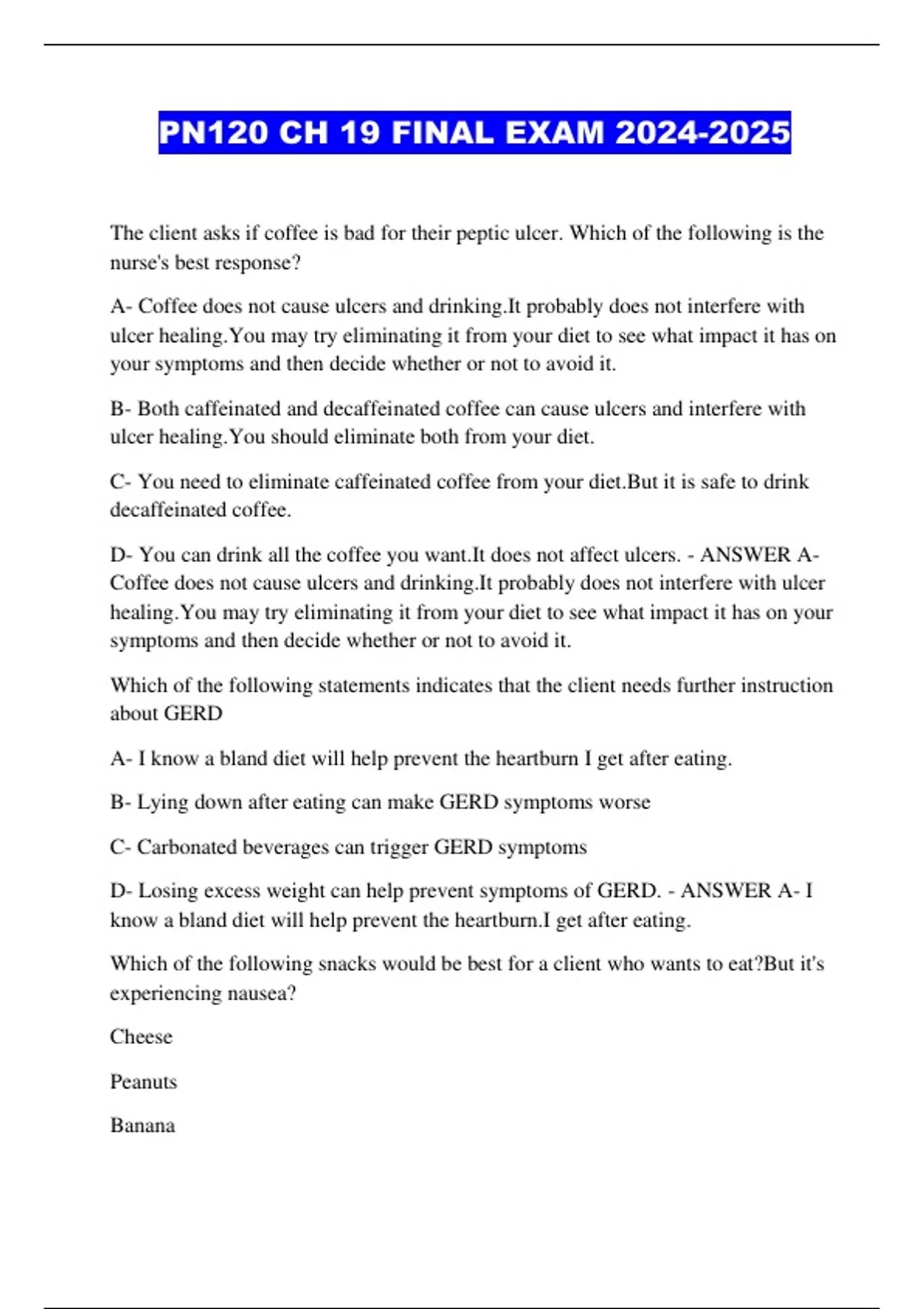 PN120 CH 19 FINAL EXAM 2024-2025

The client asks if coffee is bad for their peptic ulcer. Which of the following is the nurse's best response?

A- Coffee does not cause ulcers and drinking.It probably does not interfere with ulcer healing.You may try eliminating it from your diet to see what impact it has on your symptoms and then decide whether or not to avoid it.

B- Both caffeinated and decaffeinated coffee can cause ulcers and interfere with ulcer healing.You should eliminate both from your diet.

C- You need to eliminate caffeinated coffee from your diet.But it is safe to drink decaffeinated coffee.

D- You can drink all the coffee you want.It does not affect ulcers. - ANSWER A- Coffee does not cause ulcers and drinking.It probably does not interfere with ulcer healing.You may try eliminating it from your diet to see what impact it has on your symptoms and then decide whether or not to avoid it.

Which of the following statements indicates that the client needs further instruction about GERD

A- I know a bland diet will help prevent the heartburn I get after eating.

B- Lying down after eating can make GERD symptoms worse

C- Carbonated beverages can trigger GERD symptoms

D- Losing excess weight can help prevent symptoms of GERD. - ANSWER A- I know a bland diet will help prevent the heartburn.I get after eating.

Which of the following snacks would be best for a client who wants to eat?But it's experiencing nausea?

Cheese

Peanuts

Banana